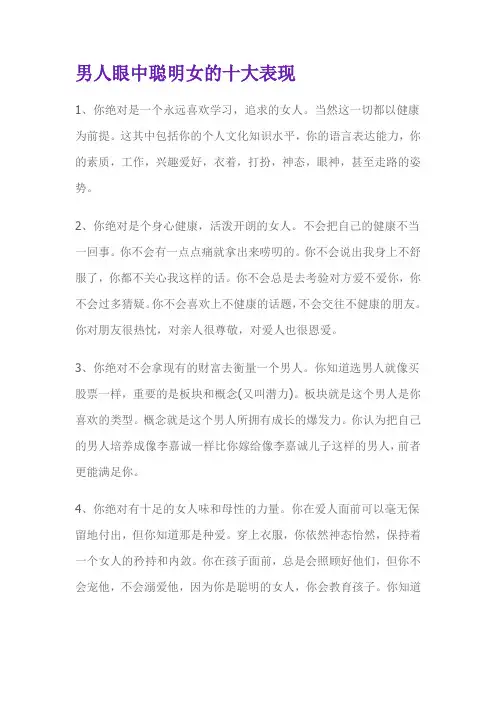 男人眼中聪明女的十大表现

1、你绝对是一个永远喜欢学习，追求的女人。当然这一切都以健康为前提。这其中包括你的个人文化知识水平，你的语言表达能力，你的素质，工作，兴趣爱好，衣着，打扮，神态，眼神，甚至走路的姿势。

2、你绝对是个身心健康，活泼开朗的女人。不会把自己的健康不当一回事。你不会有一点点痛就拿出来唠叨的。你不会说出我身上不舒服了，你都不关心我这样的话。你不会总是去考验对方爱不爱你，你不会过多猜疑。你不会喜欢上不健康的话题，不会交往不健康的朋友。你对朋友很热忱，对亲人很尊敬，对爱人也很恩爱。

3、你绝对不会拿现有的财富去衡量一个男人。你知道选男人就像买股票一样，重要的是板块和概念(又叫潜力)。板块就是这个男人是你喜欢的类型。概念就是这个男人所拥有成长的爆发力。你认为把自己的男人培养成像李嘉诚一样比你嫁给像李嘉诚儿子这样的男人，前者更能满足你。

4、你绝对有十足的女人味和母性的力量。你在爱人面前可以毫无保留地付出，但你知道那是种爱。穿上衣服，你依然神态怡然，保持着一个女人的矜持和内敛。你在孩子面前，总是会照顾好他们，但你不会宠他，不会溺爱他，因为你是聪明的女人，你会教育孩子。你知道